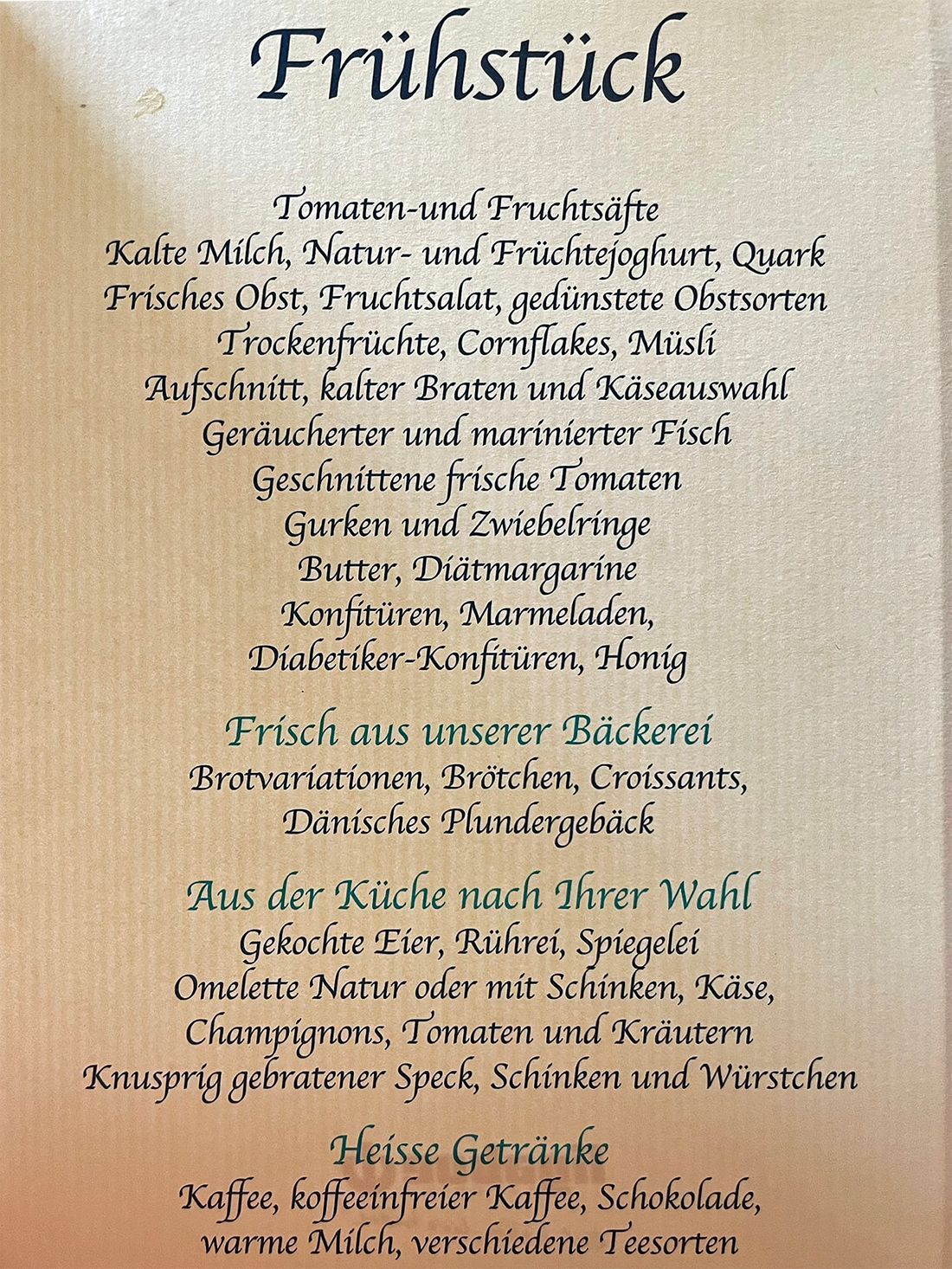 Frühstück

Tomaten-und Fruchtsäfte
Kalte Milch, Natur- und Früchtejoghurt, Quark
Frisches Obst, Fruchtsalat, gedünstete Obstsorten
Trockenfrüchte, Cornflakes, Müsli
Aufschnitt, kalter Braten und Käseauswahl
Geräucherter und marinierter Fisch
Geschnittene frische Tomaten
Gurken und Zwiebelringe
Butter, Diätmargarine
Konfitüren, Marmeladen,
Diabetiker-Konfitüren, Honig

Frisch aus unserer Bäckerei
Brotvariationen, Brötchen, Croissants,
Dänisches Plundergebäck

Aus der Küche nach Ihrer Wahl
Gekochte Eier, Rührei, Spiegelei
Omelette Natur oder mit Schinken, Käse,
Champignons, Tomaten und Kräutern
Knusprig gebratener Speck, Schinken und Würstchen

Heisse Getränke
Kaffee, koffeeinfreier Kaffee, Schokolade,
warme Milch, verschiedene Teesorten